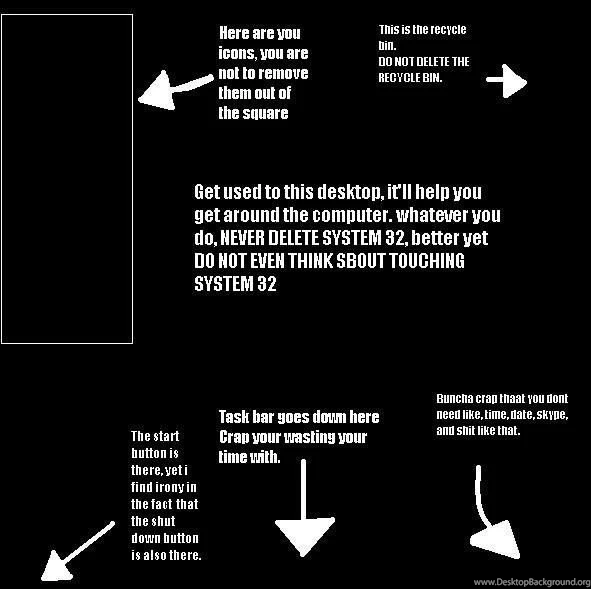 Here are you icons, you are not to remove them out of the square

This is the recycle bin.
DO NOT DELETE THE RECYCLE BIN.

Get used to this desktop, it'll help you get around the computer. whatever you do, NEVER DELETE SYSTEM 32, better yet DO NOT EVEN THINK SBOUT TOUCHING SYSTEM 32

The start button is there, yet i find irony in the fact that the shut down button is also there.

Task bar goes down here
Crap your wasting your time with.

Buncha crap thaat you dont need like, time, date, skype, and shit like that.

www.DesktopBackground.org